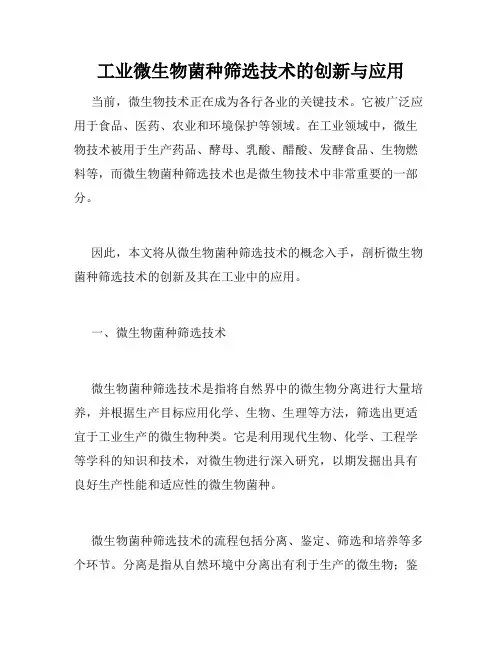 工业微生物菌种筛选技术的创新与应用

当前，微生物技术正在成为各行各业的关键技术。它被广泛应用于食品、医药、农业和环境保护等领域。在工业领域中，微生物技术被用于生产药品、酵母、乳酸、醋酸、发酵食品、生物燃料等，而微生物菌种筛选技术也是微生物技术中非常重要的一部分。

因此，本文将从微生物菌种筛选技术的概念入手，剖析微生物菌种筛选技术的创新及其在工业中的应用。

一、微生物菌种筛选技术

微生物菌种筛选技术是指将自然界中的微生物分离进行大量培养，并根据生产目标应用化学、生物、生理等方法，筛选出更适宜于工业生产的微生物种类。它是利用现代生物、化学、工程学等学科的知识和技术，对微生物进行深入研究，以期发掘出具有良好生产性能和适应性的微生物菌种。

微生物菌种筛选技术的流程包括分离、鉴定、筛选和培养等多个环节。分离是指从自然环境中分离出有利于生产的微生物；鉴